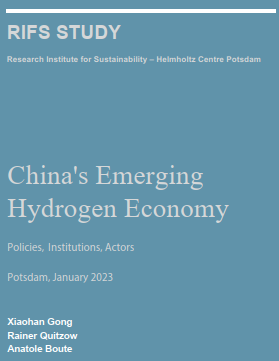 RIFS STUDY

Research Institute for Sustainability – Helmholtz Centre Potsdam

China's Emerging Hydrogen Economy

Policies, Institutions, Actors

Potsdam, January 2023

Xiaohan Gong
Rainer Quitzow
Anatole Boute